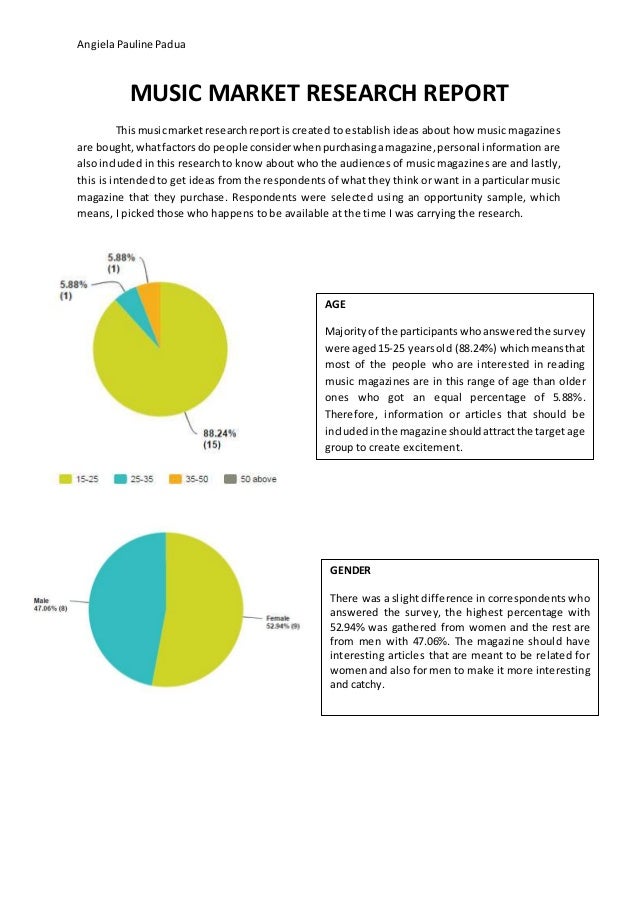 Angiela Pauline Padua

MUSIC MARKET RESEARCH REPORT

This music market research report is created to establish ideas about how music magazines are bought, what factors do people consider when purchasing a magazine, personal information are also included in this research to know about who the audiences of music magazines are and lastly, this is intended to get ideas from the respondents of what they think or want in a particular music magazine that they purchase. Respondents were selected using an opportunity sample, which means, I picked those who happens to be available at the time I was carrying the research.

5.88%
(1)

5.88%
(1)

88.24%
(15)

15-25 25-35 35-50 50 above

AGE

Majority of the participants who answered the survey were aged 15-25 years old (88.24%) which means that most of the people who are interested in reading music magazines are in this range of age than older ones who got an equal percentage of 5.88%. Therefore, information or articles that should be included in the magazine should attract the target age group to create excitement.

Male
47.06% (8)

Female
52.94% (9)

GENDER

There was a slight difference in correspondents who answered the survey, the highest percentage with 52.94% was gathered from women and the rest are from men with 47.06%. The magazine should have interesting articles that are meant to be related for women and also for men to make it more interesting and catchy.